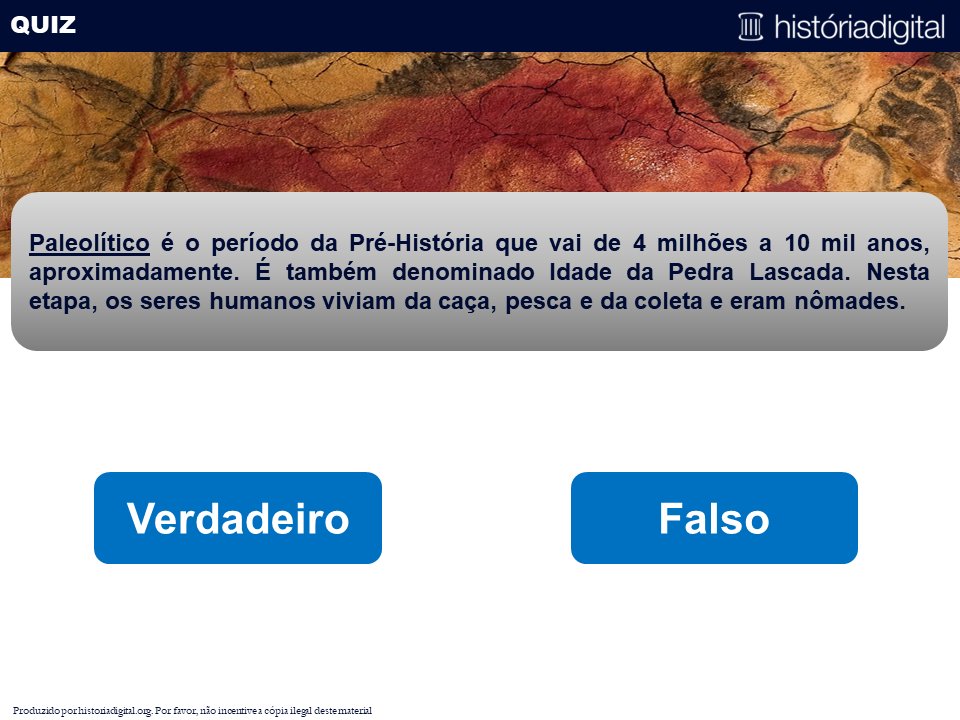 QUIZ

históriadigital

Paleolítico é o período da Pré-História que vai de 4 milhões a 10 mil anos, aproximadamente. É também denominado Idade da Pedra Lascada. Nesta etapa, os seres humanos viviam da caça, pesca e da coleta e eram nômades.

Verdadeiro

Falso

Produzido por historiadigital.org. Por favor, não incentive a cópia ilegal deste material